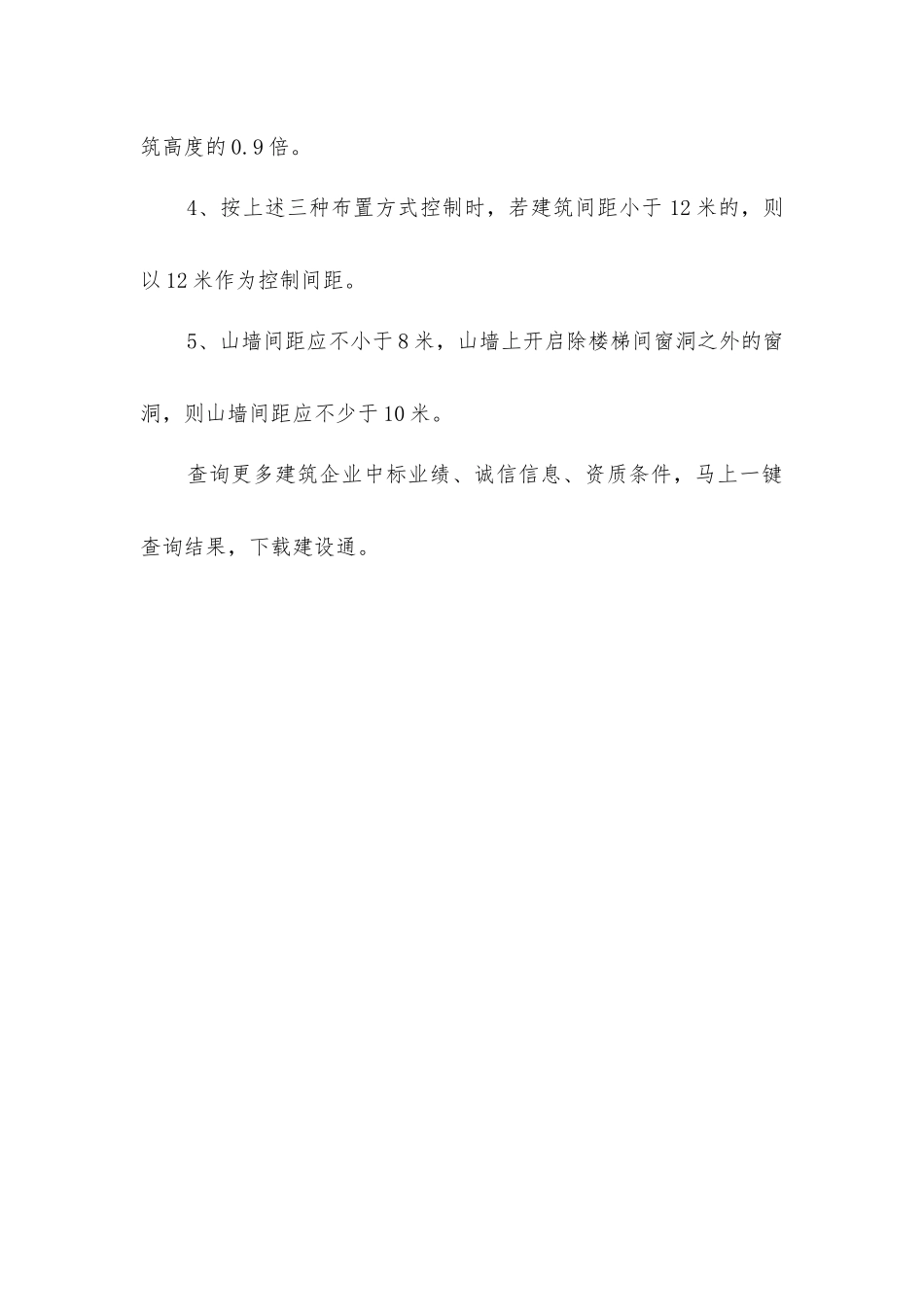 筑高度的0.9倍。

4、按上述三种布置方式控制时，若建筑间距小于12米的，则以12米作为控制间距。

5、山墙间距应不小于8米，山墙上开启除楼梯间窗洞之外的窗洞，则山墙间距应不少于10米。

查询更多建筑企业中标业绩、诚信信息、资质条件，马上一键查询结果，下载建设通。